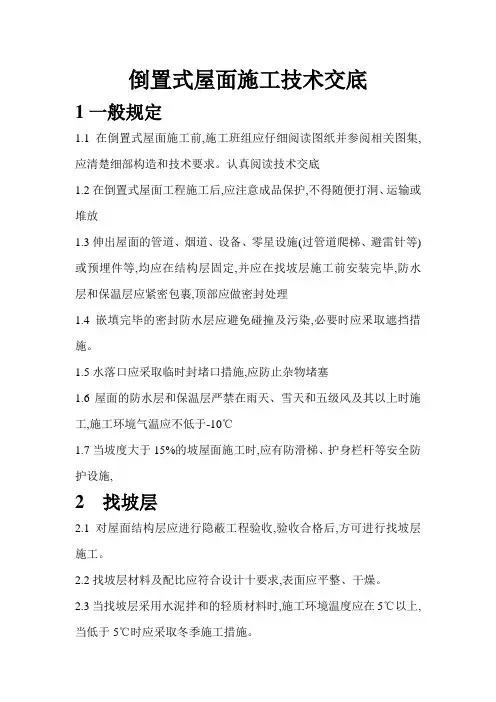 倒置式屋面施工技术交底

1 一般规定

1.1 在倒置式屋面施工前,施工班组应仔细阅读图纸并参阅相关图集,应清楚细部构造和技术要求。认真阅读技术交底

1.2 在倒置式屋面工程施工后,应注意成品保护,不得随便打洞、运输或堆放

1.3 伸出屋面的管道、烟道、设备、零星设施(过管道爬梯、避雷针等)或预埋件等,均应在结构层固定,并应在找坡层施工前安装完毕,防水层和保温层应紧密包裹,顶部应做密封处理

1.4 嵌填完毕的密封防水层应避免碰撞及污染,必要时应采取遮挡措施。

1.5 水落口应采取临时封堵口措施,应防止杂物堵塞

1.6 屋面的防水层和保温层严禁在雨天、雪天和五级风及其以上时施工,施工环境气温应不低于-10℃

1.7 当坡度大于 15%的坡屋面施工时,应有防滑梯、护身栏杆等安全防护设施,

2 找坡层

2.1 对屋面结构层应进行隐蔽工程验收,验收合格后,方可进行找坡层施工。

2.2 找坡层材料及配比应符合设计十要求,表面应平整、干燥。

2.3 当找坡层采用水泥拌和的轻质材料时,施工环境温度应在 5℃以上,当低于 5℃时应采取冬季施工措施。